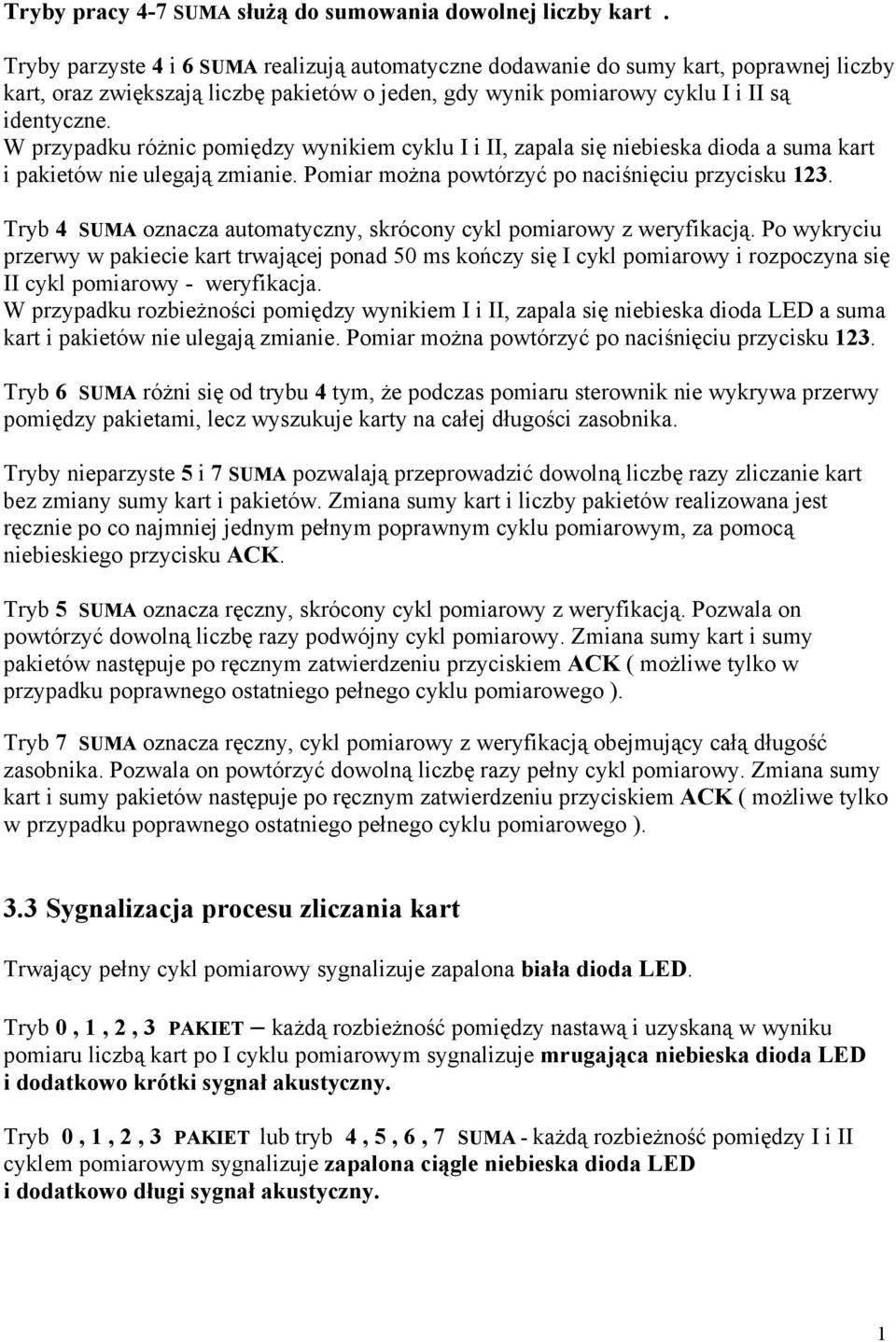 Tryby pracy 4-7 SUMA służą do sumowania dowolnej liczby kart .

Tryby parzyste 4 i 6 SUMA realizują automatyczne dodawanie do sumy kart, poprawnej liczby kart, oraz zwiększają liczbę pakietów o jeden, gdy wynik pomiarowy cyklu I i II są identyczne.
W przypadku różnic pomiędzy wynikiem cyklu I i II, zapala się niebieska dioda a suma kart i pakietów nie ulegają zmianie. Pomiar można powtórzyć po naciśnięciu przycisku 123.

Tryb 4 SUMA oznacza automatyczny, skrócony cykl pomiarowy z weryfikacją. Po wykryciu przerwy w pakiecie kart trwającej ponad 50 ms kończy się I cykl pomiarowy i rozpoczyna się II cykl pomiarowy - weryfikacja.
W przypadku rozbieżności pomiędzy wynikiem I i II, zapala się niebieska dioda LED a suma kart i pakietów nie ulegają zmianie. Pomiar można powtórzyć po naciśnięciu przycisku 123.

Tryb 6 SUMA różni się od trybu 4 tym, że podczas pomiaru sterownik nie wykrywa przerwy pomiędzy pakietami, lecz wyszukuje karty na całej długości zasobnika.

Tryby nieparzyste 5 i 7 SUMA pozwalają przeprowadzić dowolną liczbę razy zliczanie kart bez zmiany sumy kart i pakietów. Zmiana sumy kart i liczby pakietów realizowana jest ręcznie po co najmniej jednym pełnym poprawnym cyklu pomiarowym, za pomocą niebieskiego przycisku ACK.

Tryb 5 SUMA oznacza ręczny, skrócony cykl pomiarowy z weryfikacją. Pozwala on powtórzyć dowolną liczbę razy podwójny cykl pomiarowy. Zmiana sumy kart i sumy pakietów następuje po ręcznym zatwierdzeniu przyciskiem ACK ( możliwe tylko w przypadku poprawnego ostatniego pełnego cyklu pomiarowego ).

Tryb 7 SUMA oznacza ręczny, cykl pomiarowy z weryfikacją obejmujący całą długość zasobnika. Pozwala on powtórzyć dowolną liczbę razy pełny cykl pomiarowy. Zmiana sumy kart i sumy pakietów następuje po ręcznym zatwierdzeniu przyciskiem ACK ( możliwe tylko w przypadku poprawnego ostatniego pełnego cyklu pomiarowego ).

3.3 Sygnalizacja procesu zliczania kart

Trwający pełny cykl pomiarowy sygnalizuje zapalona biała dioda LED.

Tryb 0 , 1 , 2 , 3 PAKIET – każdą rozbieżność pomiędzy nastawą i uzyskaną w wyniku pomiaru liczbą kart po I cyklu pomiarowym sygnalizuje mrugająca niebieska dioda LED i dodatkowo krótki sygnał akustyczny.

Tryb 0 , 1 , 2 , 3 PAKIET lub tryb 4 , 5 , 6 , 7 SUMA - każdą rozbieżność pomiędzy I i II cyklem pomiarowym sygnalizuje zapalona ciągle niebieska dioda LED i dodatkowo długi sygnał akustyczny.

1